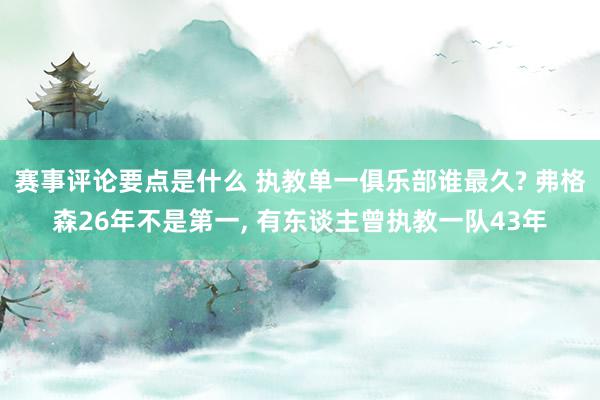 赛事评论要点是什么 执教单一俱乐部谁最久? 弗格森26年不是第一, 有东谈主曾执教一队43年